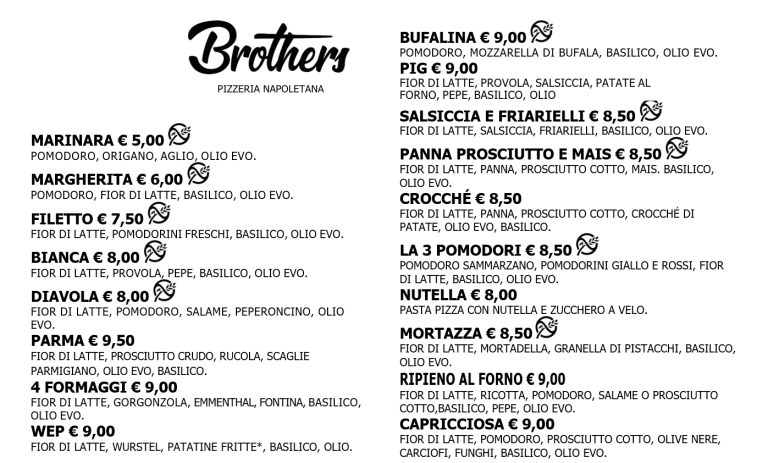 Brothers
PIZZERIA NAPOLETANA

MARINARA € 5,00
POMODORO, ORIGANO, AGLIO, OLIO EVO.

MARGHERITA € 6,00
POMODORO, FIOR DI LATTE, BASILICO, OLIO EVO.

FILETTO € 7,50
FIOR DI LATTE, POMODORINI FRESCHI, BASILICO, OLIO EVO.

BIANCA € 8,00
FIOR DI LATTE, PROVOLA, PEPE, BASILICO, OLIO EVO.

DIAVOLA € 8,00
FIOR DI LATTE, POMODORO, SALAME, PEPERONCINO, OLIO EVO.

PARMA € 9,50
FIOR DI LATTE, PROSCIUTTO CRUDO, RUCOLA, SCAGLIE PARMIGIANO, OLIO EVO, BASILICO.

4 FORMAGGI € 9,00
FIOR DI LATTE, GORGONZOLA, EMMENTHAL, FONTINA, BASILICO, OLIO EVO.

WEP € 9,00
FIOR DI LATTE, WURSTEL, PATATINE FRITTE*, BASILICO, OLIO.

BUFALINA € 9,00
POMODORO, MOZZARELLA DI BUFALA, BASILICO, OLIO EVO.

PIG € 9,00
FIOR DI LATTE, PROVOLA, SALSICCIA, PATATE AL FORNO, PEPE, BASILICO, OLIO

SALSICCIA E FRIARIELLI € 8,50
FIOR DI LATTE, SALSICCIA, FRIARIELLI, BASILICO, OLIO EVO.

PANNA PROSCIUTTO E MAIS € 8,50
FIOR DI LATTE, PANNA, PROSCIUTTO COTTO, MAIS. BASILICO, OLIO EVO.

CROCCHÉ € 8,50
FIOR DI LATTE, PANNA, PROSCIUTTO COTTO, CROCCHÉ DI PATATE, OLIO EVO, BASILICO.

LA 3 POMODORI € 8,50
POMODORO SAMMARZANO, POMODORINI GIALLO E ROSSI, FIOR DI LATTE, BASILICO, OLIO EVO.

NUTELLA € 8,00
PASTA PIZZA CON NUTELLA E ZUCCHERO A VELO.

MORTAZZA € 8,50
FIOR DI LATTE, MORTADELLA, GRANELLA DI PISTACCHI, BASILICO, OLIO EVO.

RIPIENO AL FORNO € 9,00
FIOR DI LATTE, RICOTTA, POMODORO, SALAME O PROSCIUTTO COTTO,BASILICO, PEPE, OLIO EVO.

CAPRICCIOSA € 9,00
FIOR DI LATTE, POMODORO, PROSCIUTTO COTTO, OLIVE NERE, CARCIOFI, FUNGHI, BASILICO, OLIO EVO.